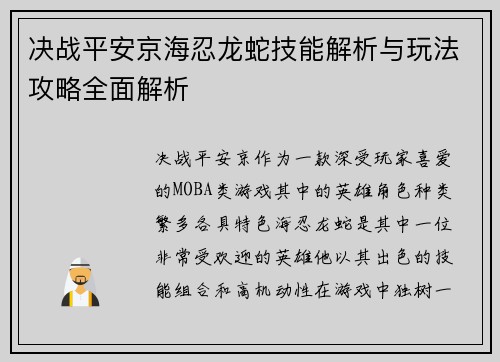 决战平安京海忍龙蛇技能解析与玩法攻略全面解析

决战平安京作为一款深受玩家喜爱的MOBA类游戏其中的英雄角色种类繁多各具特色海忍龙蛇是其中一位非常受欢迎的英雄他以其出色的技能组合和高机动性在游戏中独树一